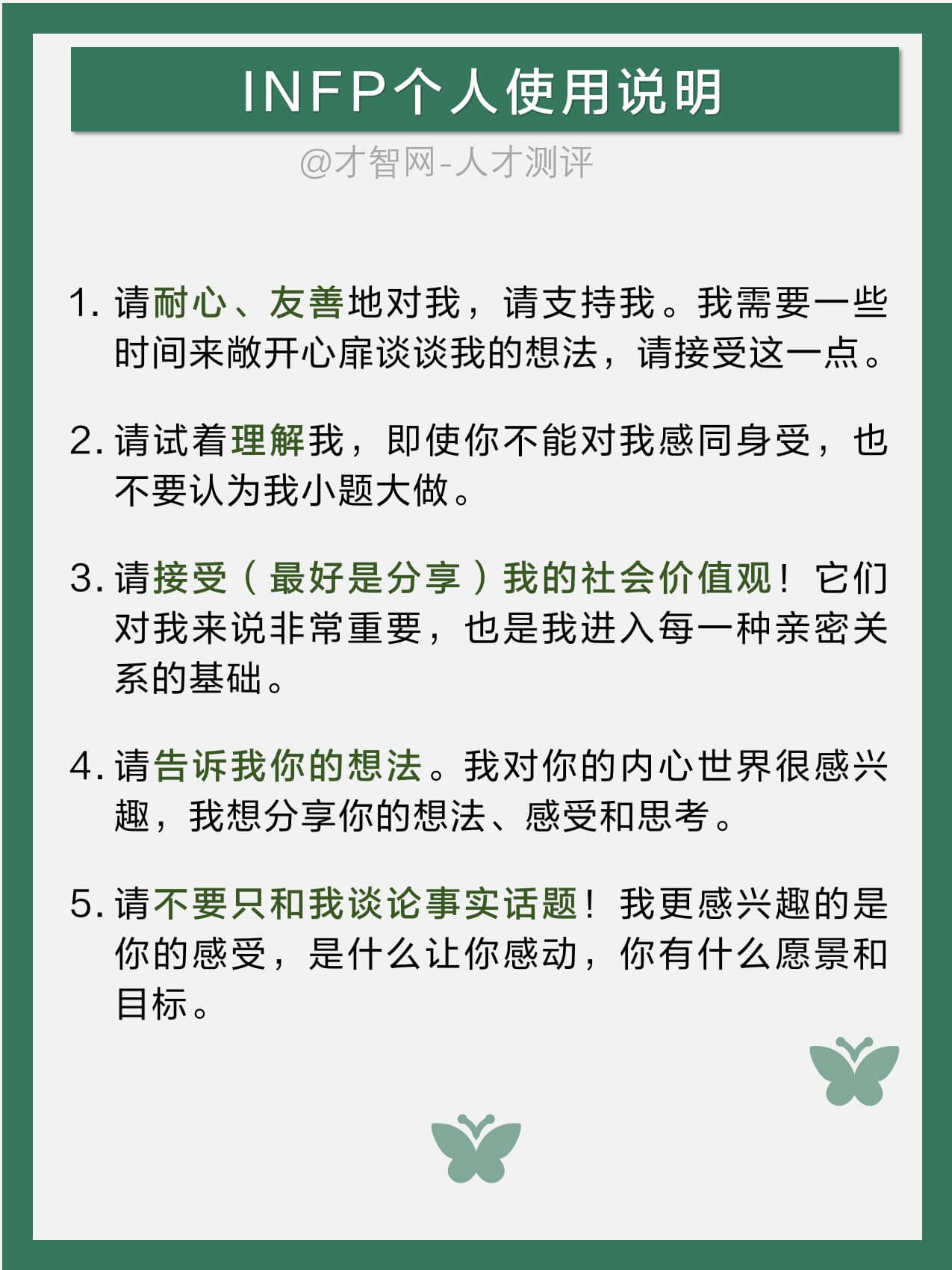 INFP个人使用说明

@才智网-人才测评

1. 请耐心、友善地对我，请支持我。我需要一些时间来敞开心扉谈谈我的想法，请接受这一点。

2. 请试着理解我，即使你不能对我感同身受，也不要认为我小题大做。

3. 请接受（最好是分享）我的社会价值观！它们对我来说非常重要，也是我进入每一种亲密关系的基础。

4. 请告诉我你的想法。我对你的内心世界很感兴趣，我想分享你的想法、感受和思考。

5. 请不要只和我谈论事实话题！我更感兴趣的是你的感受，是什么让你感动，你有什么愿景和目标。